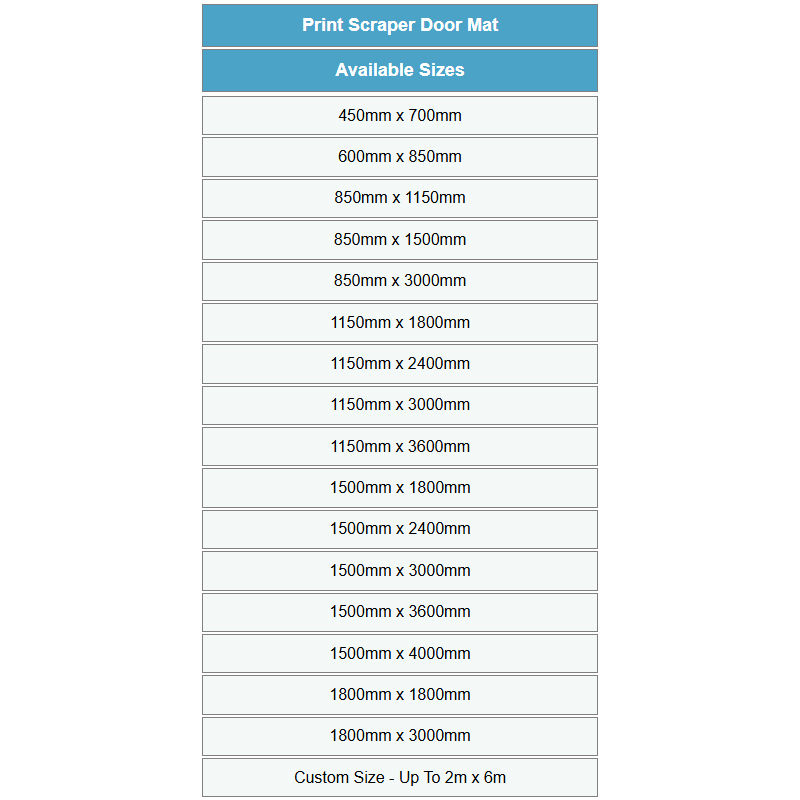 | Print Scraper Door Mat |
|---|
| Available Sizes |
| 450mm x 700mm |
| 600mm x 850mm |
| 850mm x 1150mm |
| 850mm x 1500mm |
| 850mm x 3000mm |
| 1150mm x 1800mm |
| 1150mm x 2400mm |
| 1150mm x 3000mm |
| 1150mm x 3600mm |
| 1500mm x 1800mm |
| 1500mm x 2400mm |
| 1500mm x 3000mm |
| 1500mm x 3600mm |
| 1500mm x 4000mm |
| 1800mm x 1800mm |
| 1800mm x 3000mm |
| Custom Size - Up To 2m x 6m |